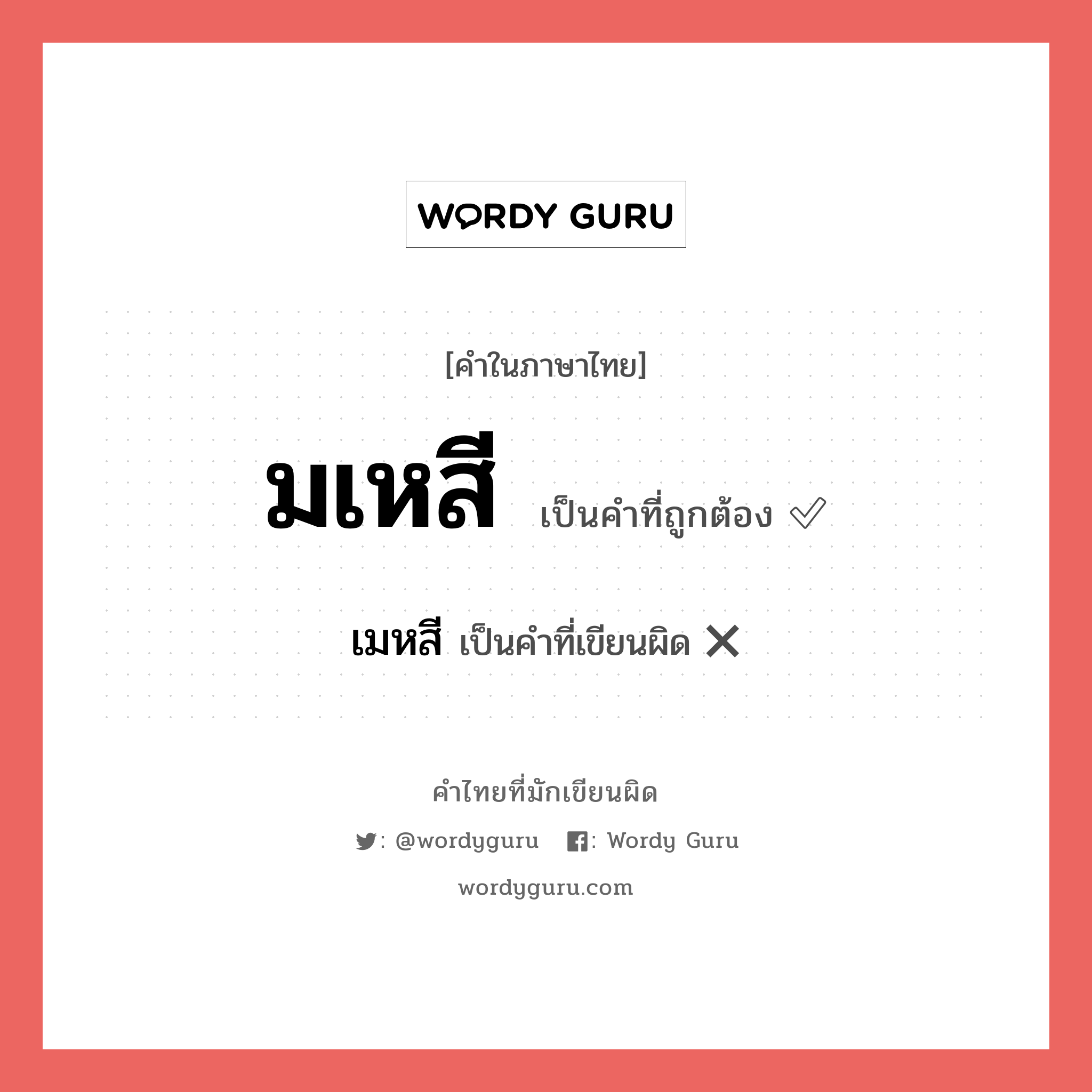 WORDY GURU

[คำในภาษาไทย]

มเหสี เป็นคำที่ถูกต้อง ✓

เมหสี เป็นคำที่เขียนผิด ✕

คำไทยที่มักเขียนผิด

: @wordyguru : Wordy Guru

wordyguru.com